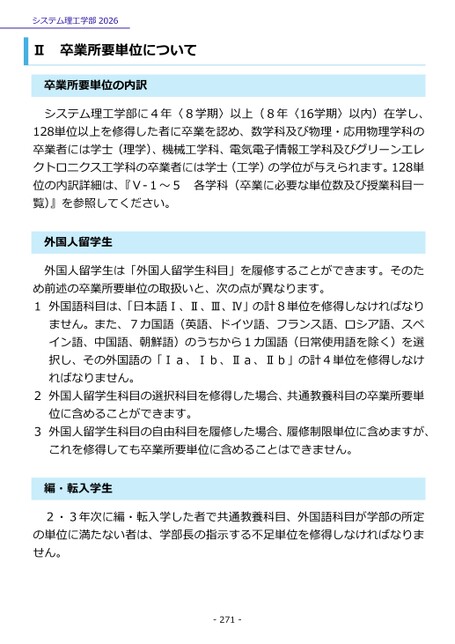 システム理工学部 2026

Ⅱ　卒業所要単位について

卒業所要単位の内訳

システム理工学部に４年〈８学期〉以上（８年〈16学期〉以内）在学し、128単位以上を修得した者に卒業を認め、数学科及び物理・応用物理学科の卒業者には学士（理学）、機械工学科、電気電子情報工学科及びグリーンエレクトロニクス工学科の卒業者には学士（工学）の学位が与えられます。128単位の内訳詳細は、『Ⅴ-１～５　各学科（卒業に必要な単位数及び授業科目一覧）』を参照してください。

外国人留学生

外国人留学生は「外国人留学生科目」を履修することができます。そのため前述の卒業所要単位の取扱いと、次の点が異なります。
1　外国語科目は、「日本語Ⅰ、Ⅱ、Ⅲ、Ⅳ」の計８単位を修得しなければなりません。また、７カ国語（英語、ドイツ語、フランス語、ロシア語、スペイン語、中国語、朝鮮語）のうちから１カ国語（日常使用語を除く）を選択し、その外国語の「Ⅰａ、Ⅰｂ、Ⅱａ、Ⅱｂ」の計４単位を修得しなければなりません。
2　外国人留学生科目の選択科目を修得した場合、共通教養科目の卒業所要単位に含めることができます。
3　外国人留学生科目の自由科目を履修した場合、履修制限単位に含めますが、これを修得しても卒業所要単位に含めることはできません。

編・転入学生

２・３年次に編・転入学した者で共通教養科目、外国語科目が学部の所定の単位に満たない者は、学部長の指示する不足単位を修得しなければなりません。

- 271 -